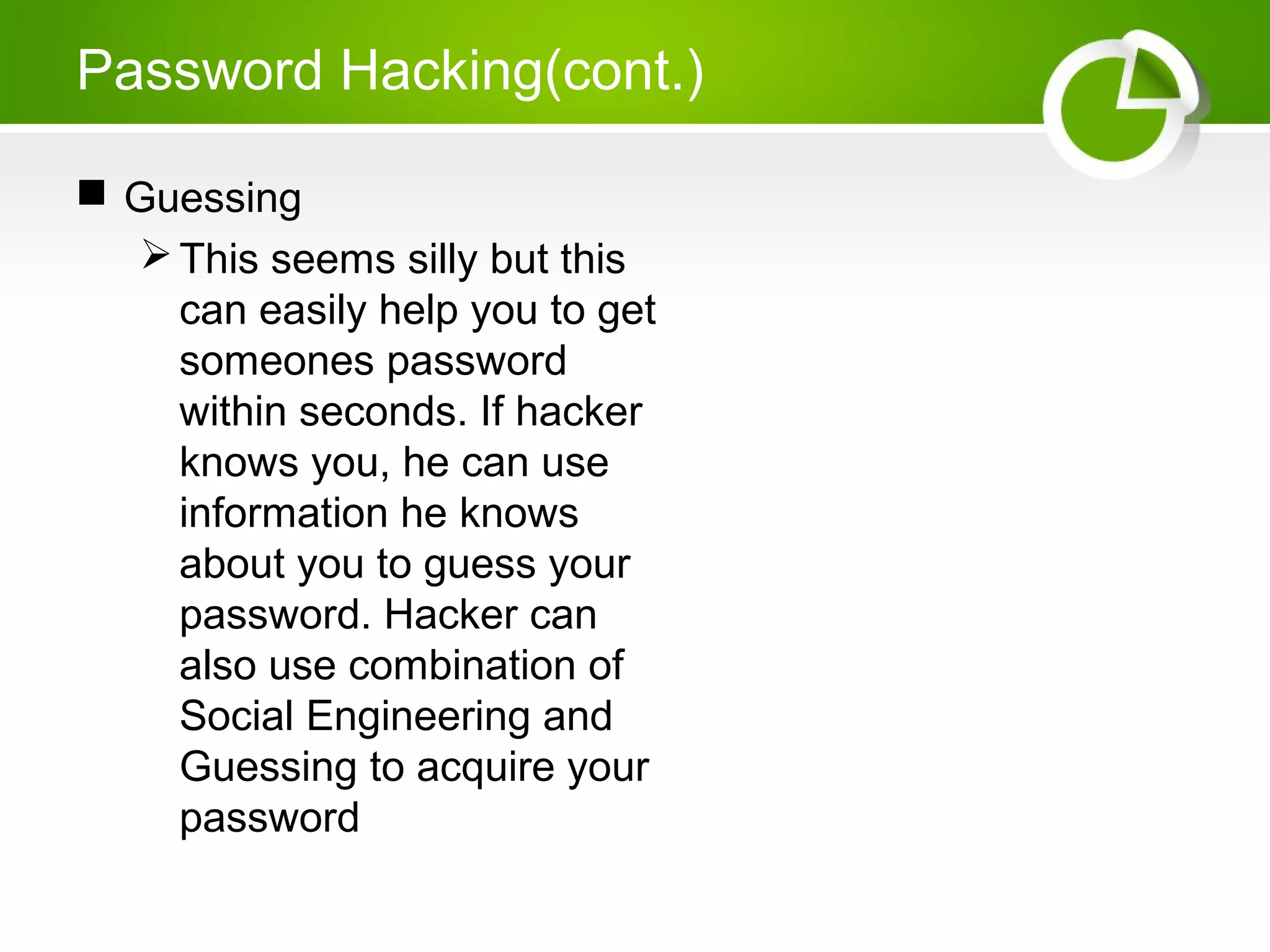 Password Hacking(cont.)

■ Guessing

➢ This seems silly but this can easily help you to get someones password within seconds. If hacker knows you, he can use information he knows about you to guess your password. Hacker can also use combination of Social Engineering and Guessing to acquire your password